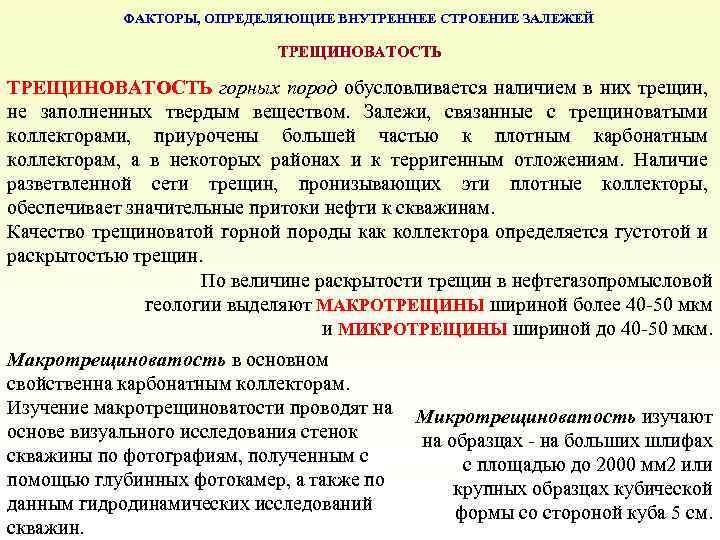 ФАКТОРЫ, ОПРЕДЕЛЯЮЩИЕ ВНУТРЕННЕЕ СТРОЕНИЕ ЗАЛЕЖЕЙ

ТРЕЩИНОВАТОСТЬ

ТРЕЩИНОВАТОСТЬ горных пород обусловливается наличием в них трещин, не заполненных твердым веществом. Залежи, связанные с трещиноватыми коллекторами, приурочены большей частью к плотным карбонатным коллекторам, а в некоторых районах и к терригенным отложениям. Наличие разветвленной сети трещин, пронизывающих эти плотные коллекторы, обеспечивает значительные притоки нефти к скважинам.
Качество трещиноватой горной породы как коллектора определяется густотой и раскрытостью трещин.

По величине раскрытости трещин в нефтегазопромысловой геологии выделяют МАКРОТРЕЩИНЫ шириной более 40-50 мкм и МИКРОТРЕЩИНЫ шириной до 40-50 мкм.

Макротрещиноватость в основном свойственна карбонатным коллекторам. Изучение макротрещиноватости проводят на основе визуального исследования стенок скважины по фотографиям, полученным с помощью глубинных фотокамер, а также по данным гидродинамических исследований скважин.

Микротрещиноватость изучают на образцах - на больших шлифах с площадью до 2000 мм2 или крупных образцах кубической формы со стороной куба 5 см.